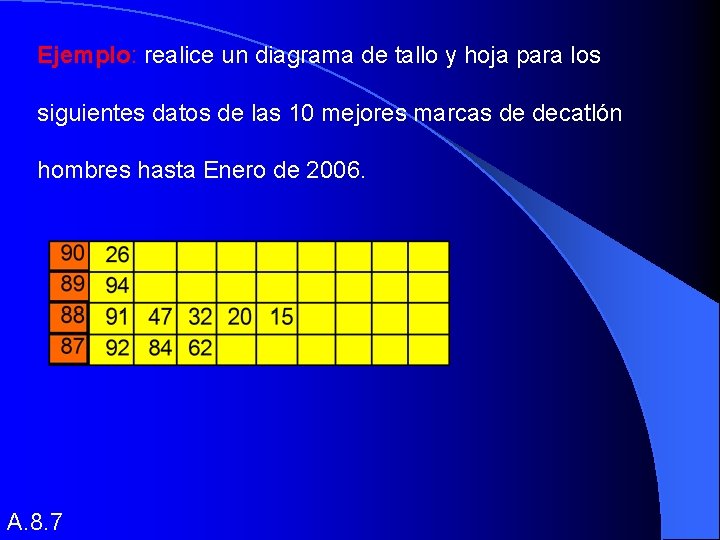 Ejemplo: realice un diagrama de tallo y hoja para los siguientes datos de las 10 mejores marcas de decatlón hombres hasta Enero de 2006.

| 90 | 26 | | | | | | | | |
|---|---|---|---|---|---|---|---|---|---|
| 89 | 94 | | | | | | | | |
| 88 | 91 | 47 | 32 | 20 | 15 | | | | |
| 87 | 92 | 84 | 62 | | | | | | |

A.8.7